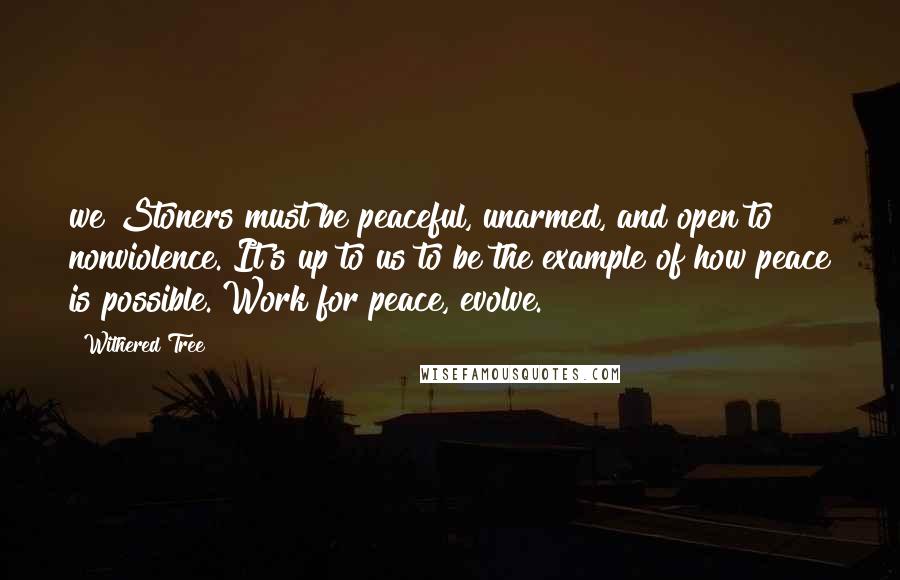 we Stoners must be peaceful, unarmed, and open to nonviolence. It's up to us to be the example of how peace is possible. Work for peace, evolve.

Withered Tree

WISEFAMOUSQUOTES.COM